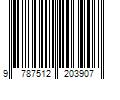 9 787512 203907